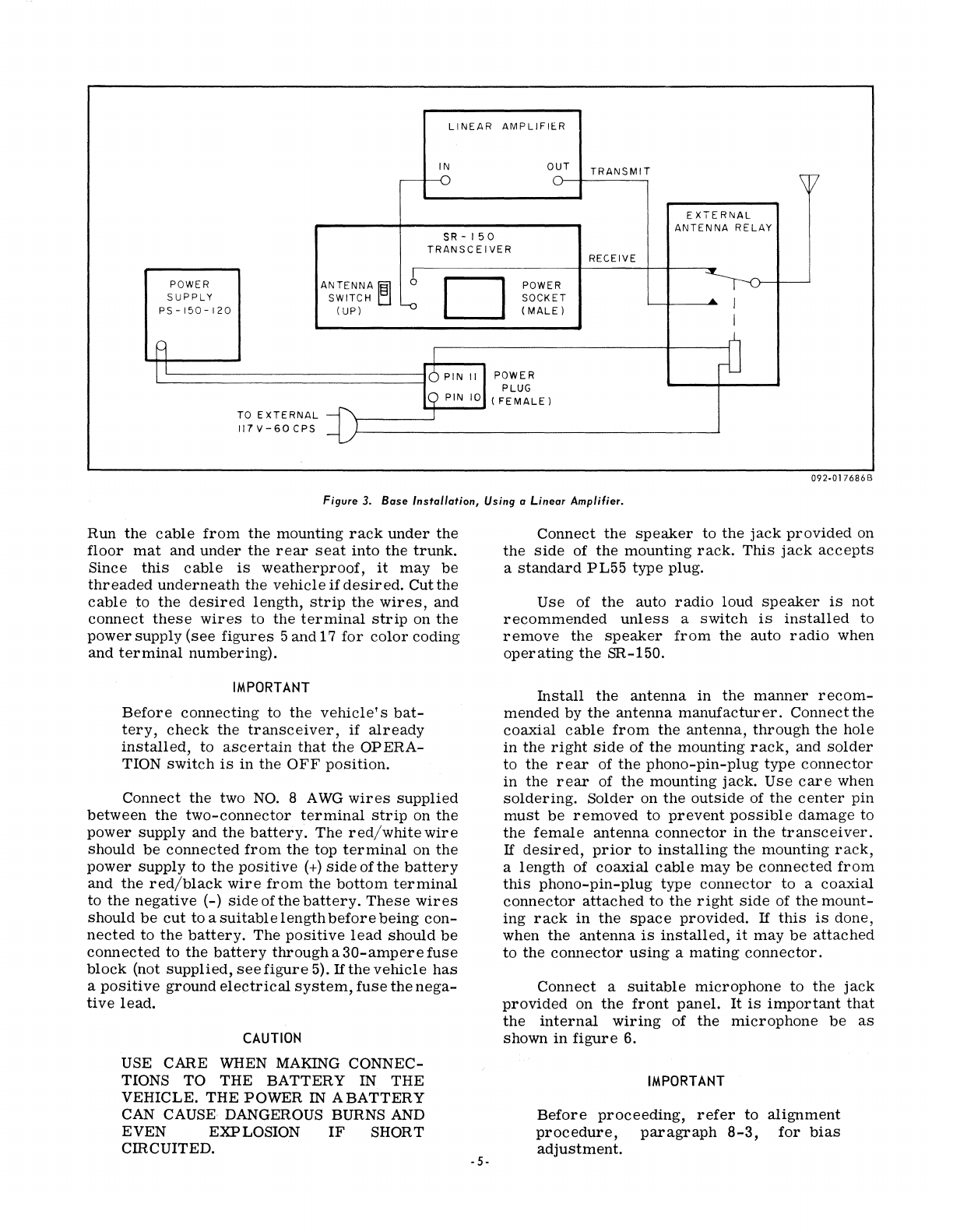 LINEAR AMPLIFIER

IN

OUT

TRANSMIT

EXTERNAL ANTENNA RELAY

SR-150 TRANSCEIVER

RECEIVE

POWER SUPPLY PS-150-120

ANTENNA SWITCH (UP)

POWER SOCKET (MALE)

PIN 11

PIN 10

POWER PLUG (FEMALE)

TO EXTERNAL 117V-60CPS

092-017686B

Figure 3. Base Installation, Using a Linear Amplifier.

Run the cable from the mounting rack under the floor mat and under the rear seat into the trunk. Since this cable is weatherproof, it may be threaded underneath the vehicle if desired. Cut the cable to the desired length, strip the wires, and connect these wires to the terminal strip on the power supply (see figures 5 and 17 for color coding and terminal numbering).

IMPORTANT

Before connecting to the vehicle's battery, check the transceiver, if already installed, to ascertain that the OPERATION switch is in the OFF position.

Connect the two NO. 8 AWG wires supplied between the two-connector terminal strip on the power supply and the battery. The red/white wire should be connected from the top terminal on the power supply to the positive (+) side of the battery and the red/black wire from the bottom terminal to the negative (-) side of the battery. These wires should be cut to a suitable length before being connected to the battery. The positive lead should be connected to the battery through a 30-ampere fuse block (not supplied, see figure 5). If the vehicle has a positive ground electrical system, fuse the negative lead.

CAUTION

USE CARE WHEN MAKING CONNECTIONS TO THE BATTERY IN THE VEHICLE. THE POWER IN A BATTERY CAN CAUSE DANGEROUS BURNS AND EVEN EXPLOSION IF SHORT CIRCUITED.

Connect the speaker to the jack provided on the side of the mounting rack. This jack accepts a standard PL55 type plug.

Use of the auto radio loud speaker is not recommended unless a switch is installed to remove the speaker from the auto radio when operating the SR-150.

Install the antenna in the manner recommended by the antenna manufacturer. Connect the coaxial cable from the antenna, through the hole in the right side of the mounting rack, and solder to the rear of the phono-pin-plug type connector in the rear of the mounting jack. Use care when soldering. Solder on the outside of the center pin must be removed to prevent possible damage to the female antenna connector in the transceiver. If desired, prior to installing the mounting rack, a length of coaxial cable may be connected from this phono-pin-plug type connector to a coaxial connector attached to the right side of the mounting rack in the space provided. If this is done, when the antenna is installed, it may be attached to the connector using a mating connector.

Connect a suitable microphone to the jack provided on the front panel. It is important that the internal wiring of the microphone be as shown in figure 6.

IMPORTANT

Before proceeding, refer to alignment procedure, paragraph 8-3, for bias adjustment.

-5-